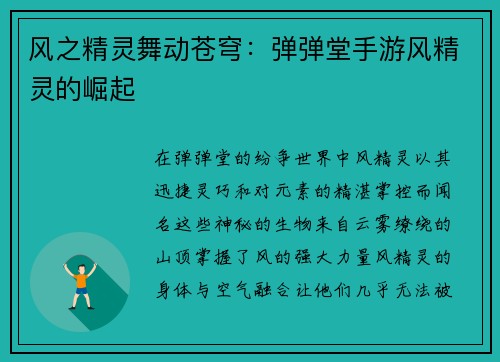 风之精灵舞动苍穹：弹弹堂手游风精灵的崛起

在弹弹堂的纷争世界中风精灵以其迅捷灵巧和对元素的精湛掌控而闻名这些神秘的生物来自云雾缭绕的山顶掌握了风的强大力量风精灵的身体与空气融合让他们几乎无法被